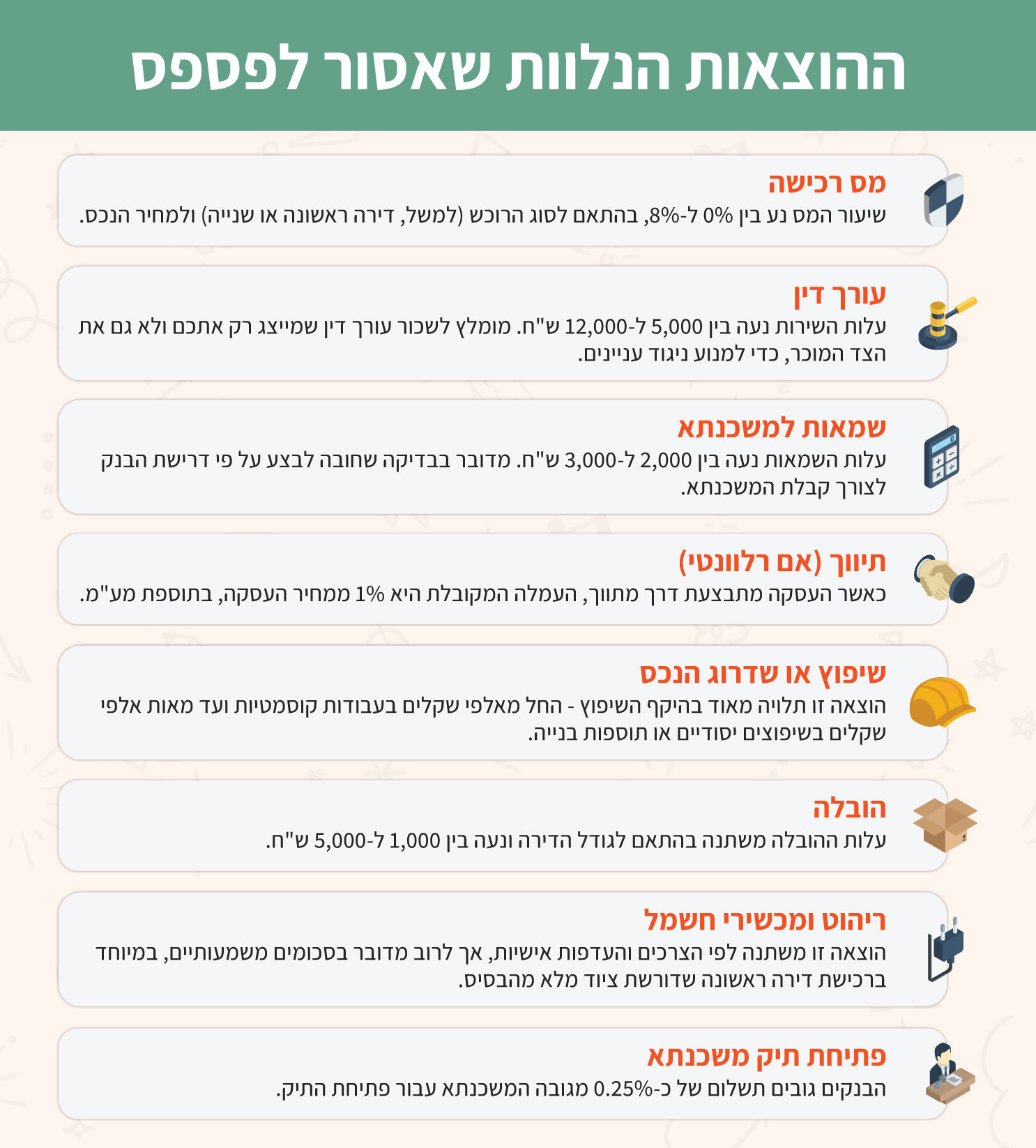 ההוצאות הנלוות שאסור לפספס

מס רכישה
שיעור המס נע בין 0% ל-8%, בהתאם לסוג הרוכש (למשל, דירה ראשונה או שנייה) ולמחיר הנכס.

עורך דין
עלות השירות נעה בין 5,000 ל-12,000 ש"ח. מומלץ לשכור עורך דין שמייצג רק אתכם ולא גם את הצד המוכר, כדי למנוע ניגוד עניינים.

שמאות למשכנתא
עלות השמאות נעה בין 2,000 ל-3,000 ש"ח. מדובר בבדיקה שחובה לבצע על פי דרישת הבנק לצורך קבלת המשכנתא.

תיווך (אם רלוונטי)
כאשר העסקה מתבצעת דרך מתווך, העמלה המקובלת היא 1% ממחיר העסקה, בתוספת מע"מ.

שיפוץ או שדרוג הנכס
הוצאה זו תלויה מאוד בהיקף השיפוץ - החל מאלפי שקלים בעבודות קוסמטיות ועד מאות אלפי שקלים בשיפוצים יסודיים או תוספות בנייה.

הובלה
עלות ההובלה משתנה בהתאם לגודל הדירה ונעה בין 1,000 ל-5,000 ש"ח.

ריהוט ומכשירי חשמל
הוצאה זו משתנה לפי הצרכים והעדפות אישיות, אך לרוב מדובר בסכומים משמעותיים, במיוחד ברכישת דירה ראשונה שדורשת ציוד מלא מהבסיס.

פתיחת תיק משכנתא
הבנקים גובים תשלום של כ-0.25% מגובה המשכנתא עבור פתיחת התיק.